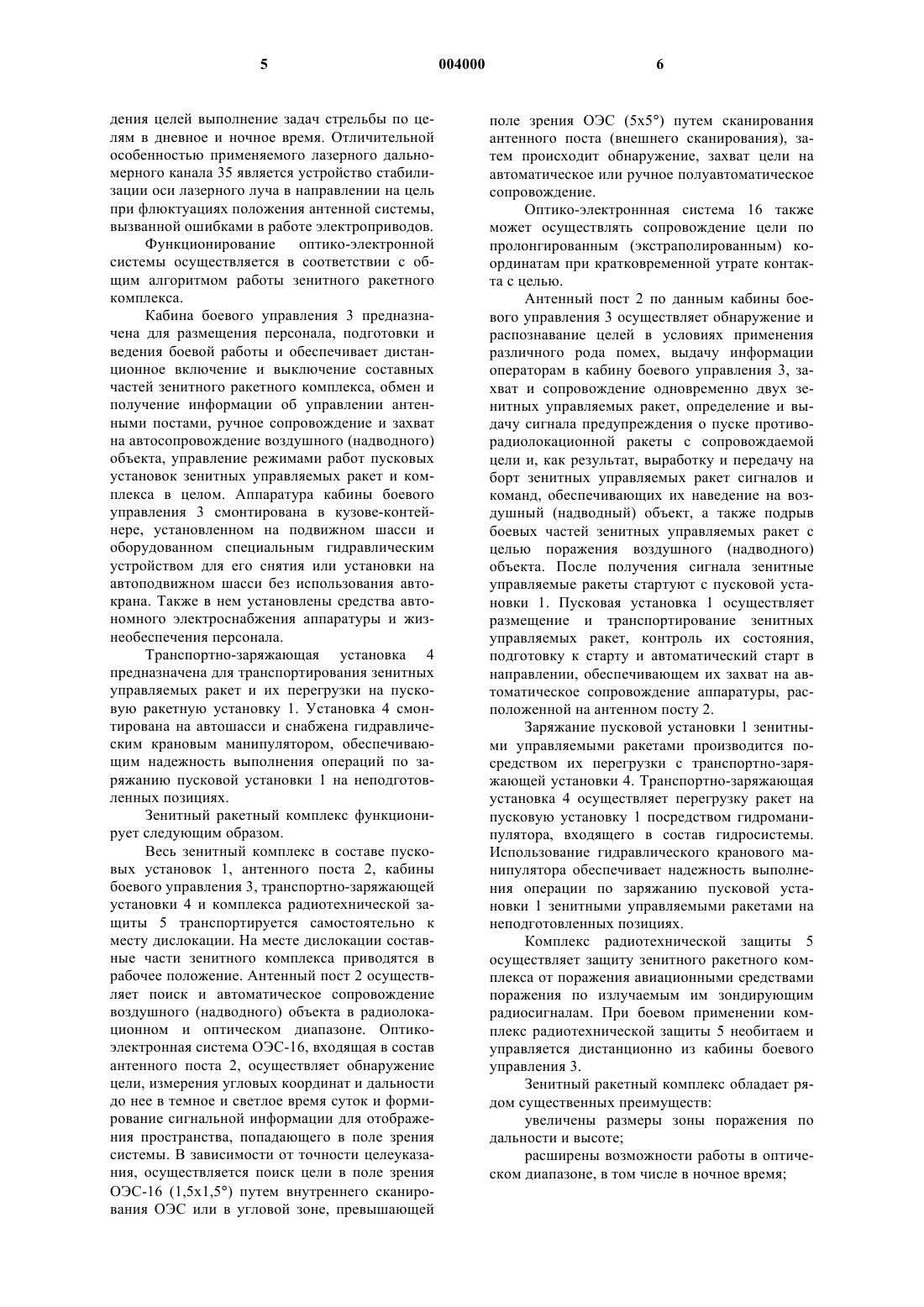 5 004000 6

дения целей выполнение задач стрельбы по целям в дневное и ночное время. Отличительной особенностью применяемого лазерного дальномерного канала 35 является устройство стабилизации оси лазерного луча в направлении на цель при флюктуациях положения антенной системы, вызванной ошибками в работе электроприводов.

Функционирование оптико-электронной системы осуществляется в соответствии с общим алгоритмом работы зенитного ракетного комплекса.

Кабина боевого управления 3 предназначена для размещения персонала, подготовки и ведения боевой работы и обеспечивает дистанционное включение и выключение составных частей зенитного ракетного комплекса, обмен и получение информации об управлении антенными постами, ручное сопровождение и захват на автосопровождение воздушного (надводного) объекта, управление режимами работ пусковых установок зенитных управляемых ракет и комплекса в целом. Аппаратура кабины боевого управления 3 смонтирована в кузове-контейнере, установленном на подвижном шасси и оборудованном специальным гидравлическим устройством для его снятия или установки на автоподвижном шасси без использования автокрана. Также в нем установлены средства автономного электроснабжения аппаратуры и жизнеобеспечения персонала.

Транспортно-заряжающая установка 4 предназначена для транспортирования зенитных управляемых ракет и их перегрузки на пусковую ракетную установку 1. Установка 4 смонтирована на автошасси и снабжена гидравлическим крановым манипулятором, обеспечивающим надежность выполнения операций по заряжанию пусковой установки 1 на неподготовленных позициях.

Зенитный ракетный комплекс функционирует следующим образом.

Весь зенитный комплекс в составе пусковых установок 1, антенного поста 2, кабины боевого управления 3, транспортно-заряжающей установки 4 и комплекса радиотехнической защиты 5 транспортируется самостоятельно к месту дислокации. На месте дислокации составные части зенитного комплекса приводятся в рабочее положение. Антенный пост 2 осуществляет поиск и автоматическое сопровождение воздушного (надводного) объекта в радиолокационном и оптическом диапазоне. Оптико-электронная система ОЭС-16, входящая в состав антенного поста 2, осуществляет обнаружение цели, измерения угловых координат и дальности до нее в темное и светлое время суток и формирование сигнальной информации для отображения пространства, попадающего в поле зрения системы. В зависимости от точности целеуказания, осуществляется поиск цели в поле зрения ОЭС-16 (1,5х1,5°) путем внутреннего сканирования ОЭС или в угловой зоне, превышающей поле зрения ОЭС (5х5°) путем сканирования антенного поста (внешнего сканирования), затем происходит обнаружение, захват цели на автоматическое или ручное полуавтоматическое сопровождение.

Оптико-электроннная система 16 также может осуществлять сопровождение цели по пролонгированным (экстраполированным) координатам при кратковременной утрате контакта с целью.

Антенный пост 2 по данным кабины боевого управления 3 осуществляет обнаружение и распознавание целей в условиях применения различного рода помех, выдачу информации операторам в кабину боевого управления 3, захват и сопровождение одновременно двух зенитных управляемых ракет, определение и выдачу сигнала предупреждения о пуске противорадиолокационной ракеты с сопровождаемой цели и, как результат, выработку и передачу на борт зенитных управляемых ракет сигналов и команд, обеспечивающих их наведение на воздушный (надводный) объект, а также подрыв боевых частей зенитных управляемых ракет с целью поражения воздушного (надводного) объекта. После получения сигнала зенитные управляемые ракеты стартуют с пусковой установки 1. Пусковая установка 1 осуществляет размещение и транспортирование зенитных управляемых ракет, контроль их состояния, подготовку к старту и автоматический старт в направлении, обеспечивающем их захват на автоматическое сопровождение аппаратуры, расположенной на антенном посту 2.

Заряжание пусковой установки 1 зенитными управляемыми ракетами производится посредством их перегрузки с транспортно-заряжающей установки 4. Транспортно-заряжающая установка 4 осуществляет перегрузку ракет на пусковую установку 1 посредством гидроманипулятора, входящего в состав гидросистемы. Использование гидравлического кранового манипулятора обеспечивает надежность выполнения операции по заряжанию пусковой установки 1 зенитными управляемыми ракетами на неподготовленных позициях.

Комплекс радиотехнической защиты 5 осуществляет защиту зенитного ракетного комплекса от поражения авиационными средствами поражения по излучаемым им зондирующим радиосигналам. При боевом применении комплекс радиотехнической защиты 5 необитаем и управляется дистанционно из кабины боевого управления 3.

Зенитный ракетный комплекс обладает рядом существенных преимуществ:

увеличены размеры зоны поражения по дальности и высоте;

расширены возможности работы в оптическом диапазоне, в том числе в ночное время;